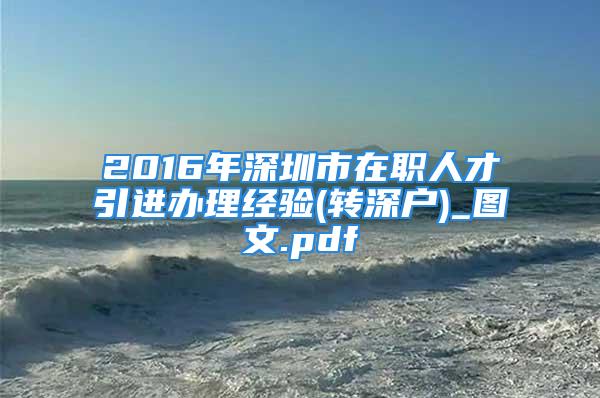 2016年深圳市在职人才引进办理经验(转深户)_图文.pdf